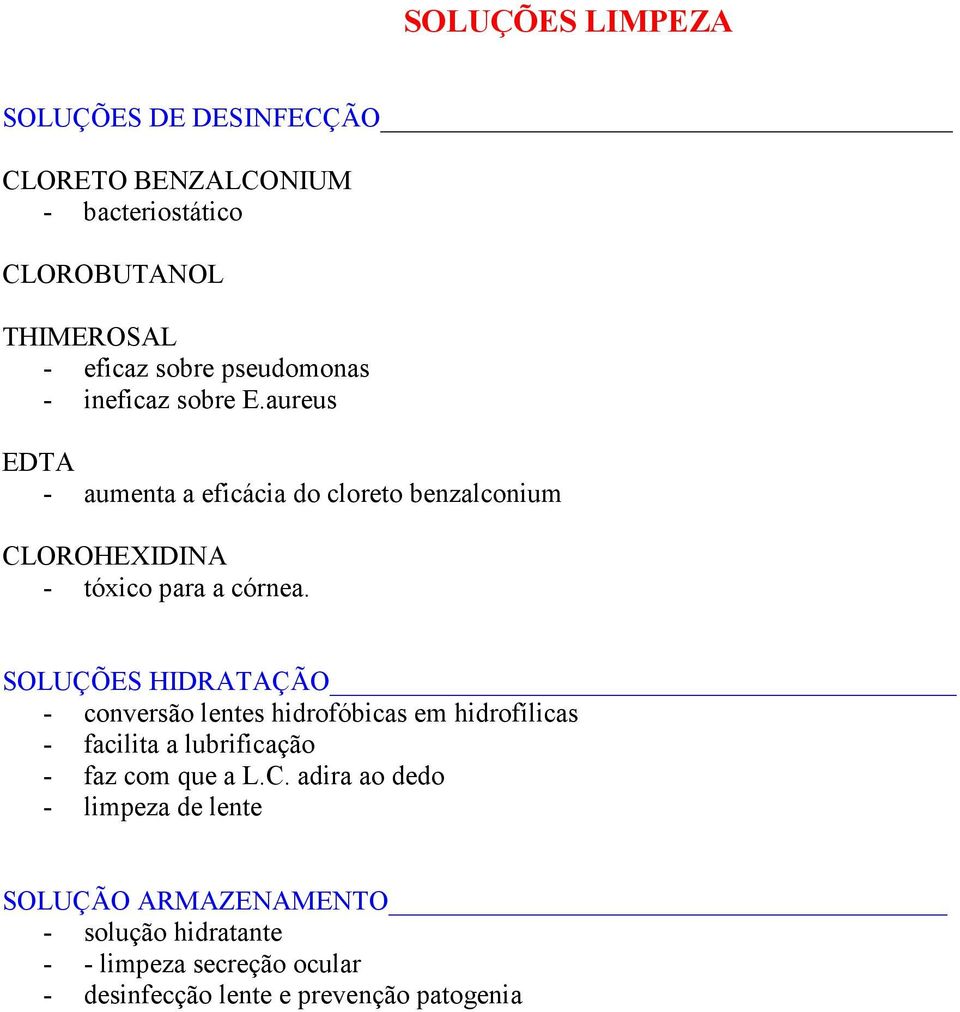 SOLUÇÕES LIMPEZA

SOLUÇÕES DE DESINFECÇÃO

CLORETO BENZALCONIUM
- bacteriostático

CLOROBUTANOL

THIMEROSAL
- eficaz sobre pseudomonas
- ineficaz sobre E.aureus

EDTA
- aumenta a eficácia do cloreto benzalconium

CLOROHEXIDINA
- tóxico para a córnea.

SOLUÇÕES HIDRATAÇÃO
- conversão lentes hidrofóbicas em hidrofílicas
- facilita a lubrificação
- faz com que a L.C. adira ao dedo
- limpeza de lente

SOLUÇÃO ARMAZENAMENTO
- solução hidratante
- - limpeza secreção ocular
- desinfecção lente e prevenção patogenia